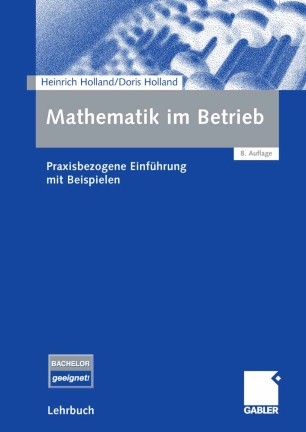 Heinrich Holland/Doris Holland

Mathematik im Betrieb

8. Auflage

Praxisbezogene Einführung mit Beispielen

BACHELOR
geeignet!

Lehrbuch

GABLER